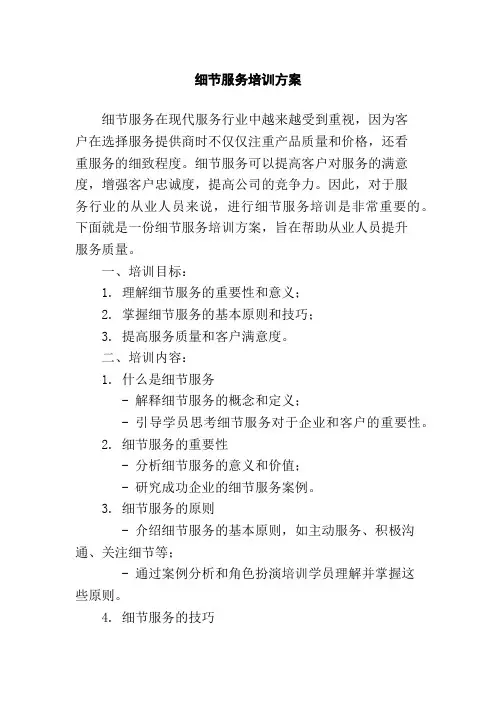 细节服务培训方案

细节服务在现代服务行业中越来越受到重视，因为客户在选择服务提供商时不仅仅注重产品质量和价格，还看重服务的细致程度。细节服务可以提高客户对服务的满意度，增强客户忠诚度，提高公司的竞争力。因此，对于服务行业的从业人员来说，进行细节服务培训是非常重要的。下面就是一份细节服务培训方案，旨在帮助从业人员提升服务质量。

一、培训目标：

1. 理解细节服务的重要性和意义；

2. 掌握细节服务的基本原则和技巧；

3. 提高服务质量和客户满意度。

二、培训内容：

1. 什么是细节服务

- 解释细节服务的概念和定义；

- 引导学员思考细节服务对于企业和客户的重要性。

2. 细节服务的重要性

- 分析细节服务的意义和价值；

- 研究成功企业的细节服务案例。

3. 细节服务的原则

- 介绍细节服务的基本原则，如主动服务、积极沟通、关注细节等；

- 通过案例分析和角色扮演培训学员理解并掌握这些原则。

4. 细节服务的技巧